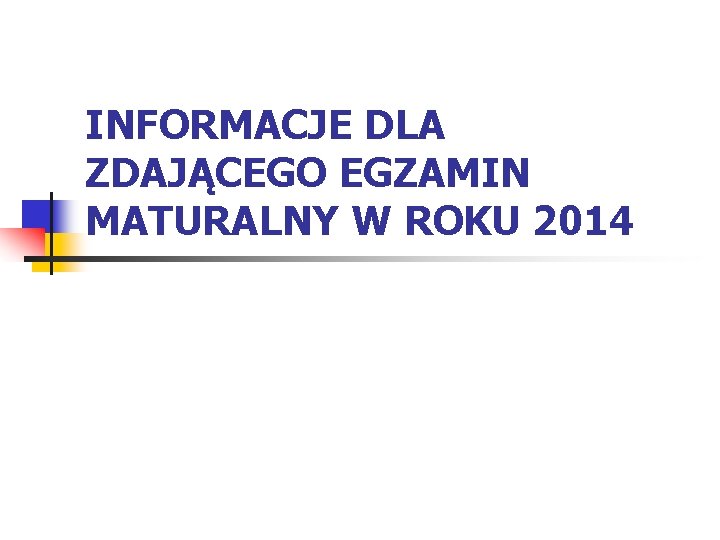 INFORMACJE DLA ZDAJĄCEGO EGZAMIN MATURALNY W ROKU 2014